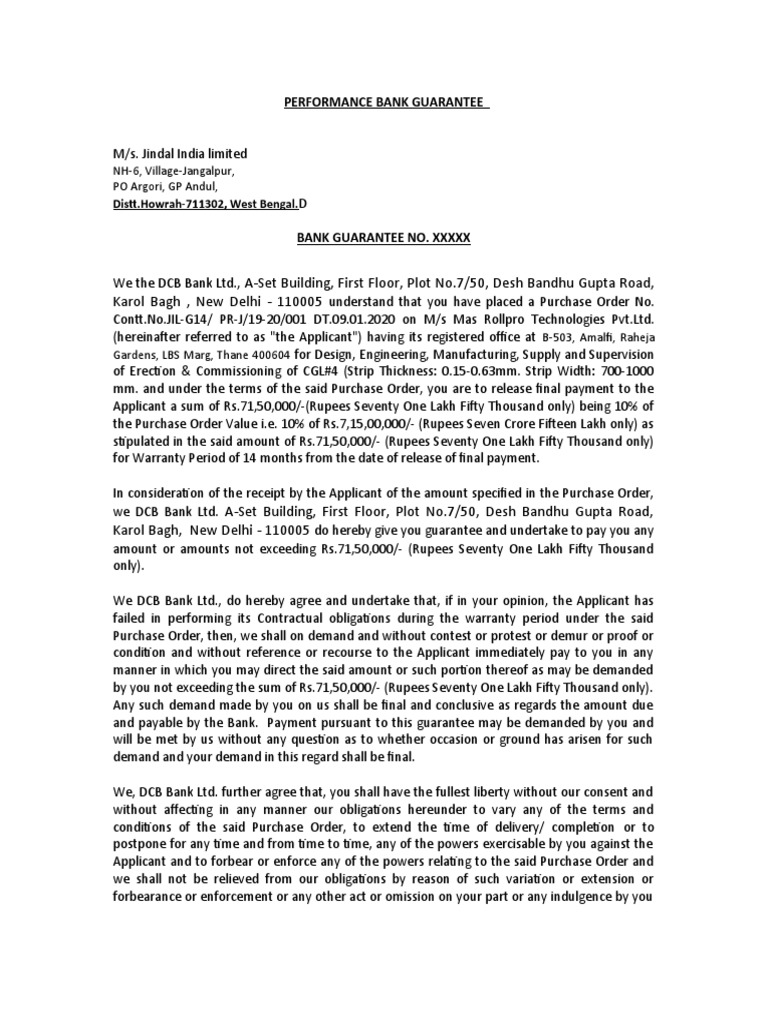 PERFORMANCE BANK GUARANTEE

M/s. Jindal India limited
NH-6, Village-Jangalpur,
PO Argori, GP Andul,
Distt.Howrah-711302, West Bengal.D

BANK GUARANTEE NO. XXXXX

We the DCB Bank Ltd., A-Set Building, First Floor, Plot No.7/50, Desh Bandhu Gupta Road, Karol Bagh , New Delhi - 110005 understand that you have placed a Purchase Order No. Contt.No.JIL-G14/ PR-J/19-20/001 DT.09.01.2020 on M/s Mas Rollpro Technologies Pvt.Ltd. (hereinafter referred to as "the Applicant") having its registered office at B-503, Amalfi, Raheja Gardens, LBS Marg, Thane 400604 for Design, Engineering, Manufacturing, Supply and Supervision of Erection & Commissioning of CGL#4 (Strip Thickness: 0.15-0.63mm. Strip Width: 700-1000 mm. and under the terms of the said Purchase Order, you are to release final payment to the Applicant a sum of Rs.71,50,000/-(Rupees Seventy One Lakh Fifty Thousand only) being 10% of the Purchase Order Value i.e. 10% of Rs.7,15,00,000/- (Rupees Seven Crore Fifteen Lakh only) as stipulated in the said amount of Rs.71,50,000/- (Rupees Seventy One Lakh Fifty Thousand only) for Warranty Period of 14 months from the date of release of final payment.

In consideration of the receipt by the Applicant of the amount specified in the Purchase Order, we DCB Bank Ltd. A-Set Building, First Floor, Plot No.7/50, Desh Bandhu Gupta Road, Karol Bagh, New Delhi - 110005 do hereby give you guarantee and undertake to pay you any amount or amounts not exceeding Rs.71,50,000/- (Rupees Seventy One Lakh Fifty Thousand only).

We DCB Bank Ltd., do hereby agree and undertake that, if in your opinion, the Applicant has failed in performing its Contractual obligations during the warranty period under the said Purchase Order, then, we shall on demand and without contest or protest or demur or proof or condition and without reference or recourse to the Applicant immediately pay to you in any manner in which you may direct the said amount or such portion thereof as may be demanded by you not exceeding the sum of Rs.71,50,000/- (Rupees Seventy One Lakh Fifty Thousand only). Any such demand made by you on us shall be final and conclusive as regards the amount due and payable by the Bank. Payment pursuant to this guarantee may be demanded by you and will be met by us without any question as to whether occasion or ground has arisen for such demand and your demand in this regard shall be final.

We, DCB Bank Ltd. further agree that, you shall have the fullest liberty without our consent and without affecting in any manner our obligations hereunder to vary any of the terms and conditions of the said Purchase Order, to extend the time of delivery/ completion or to postpone for any time and from time to time, any of the powers exercisable by you against the Applicant and to forbear or enforce any of the powers relating to the said Purchase Order and we shall not be relieved from our obligations by reason of such variation or extension or forbearance or enforcement or any other act or omission on your part or any indulgence by you